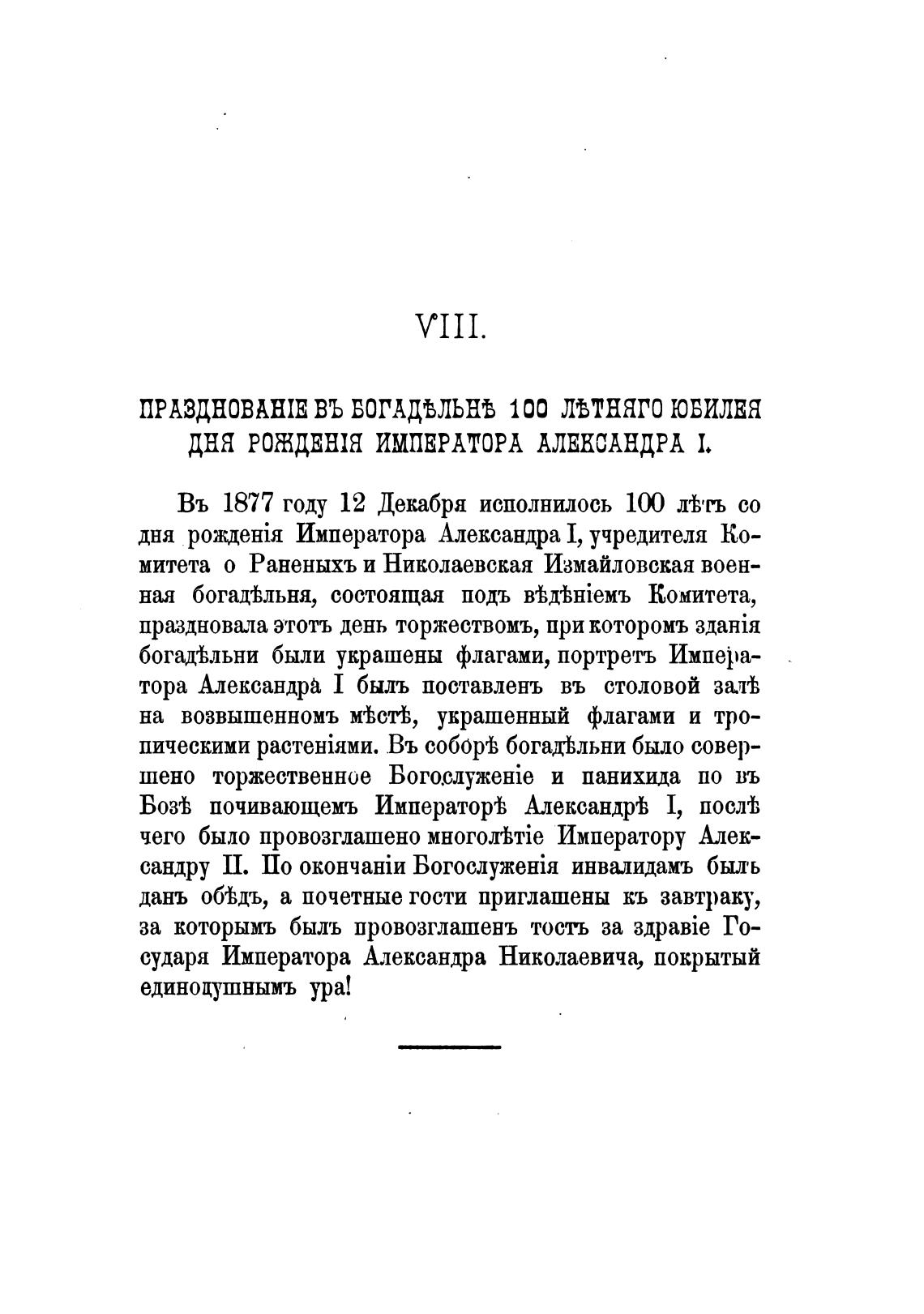 VIII.

ПРАЗДНОВАНІЕ ВЪ БОГАДѢЛЬНѢ 100 ЛѢТНЯГО ЮБИЛЕЯ ДНЯ РОЖДЕНІЯ ИМПЕРАТОРА АЛЕКСАНДРА I.

Въ 1877 году 12 Декабря исполнилось 100 лѣтъ со дня рожденія Императора Александра I, учредителя Комитета о Раненыхъ и Николаевская Измайловская военная богадѣльня, состоящая подъ вѣдѣніемъ Комитета, праздновала этотъ день торжествомъ, при которомъ зданія богадѣльни были украшены флагами, портретъ Императора Александра I былъ поставленъ въ столовой залѣ на возвышенномъ мѣстѣ, украшенный флагами и тропическими растеніями. Въ соборѣ богадѣльни было совершено торжественное Богослуженіе и панихида по въ Бозѣ почивающемъ Императорѣ Александрѣ I, послѣ чего было провозглашено многолѣтіе Императору Александру II. По окончаніи Богослуженія инвалидамъ былъ данъ обѣдъ, а почетные гости приглашены къ завтраку, за которымъ былъ провозглашенъ тостъ за здравіе Государя Императора Александра Николаевича, покрытый единодушнымъ ура!